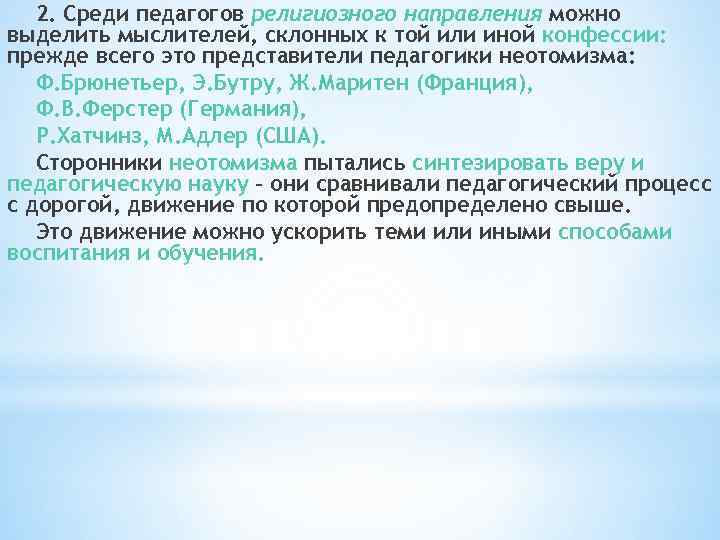 2. Среди педагогов религиозного направления можно выделить мыслителей, склонных к той или иной конфессии: прежде всего это представители педагогики неотомизма:

Ф.Брюнетьер, Э.Бутру, Ж.Маритен (Франция),

Ф.В.Ферстер (Германия),

Р.Хатчинз, М.Адлер (США).

Сторонники неотомизма пытались синтезировать веру и педагогическую науку – они сравнивали педагогический процесс с дорогой, движение по которой предопределено свыше.

Это движение можно ускорить теми или иными способами воспитания и обучения.